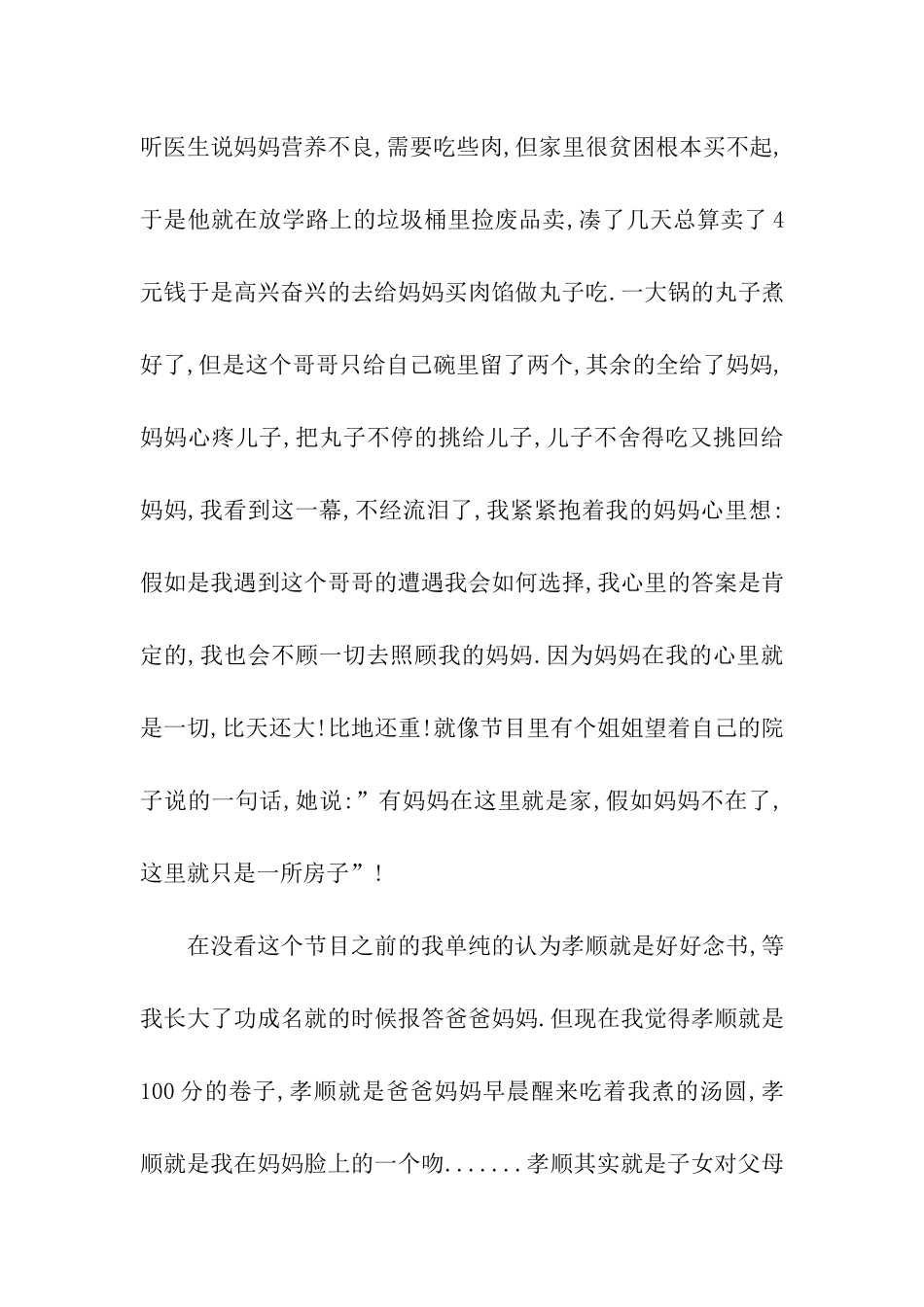 听医生说妈妈营养不良,需要吃些肉,但家里很贫困根本买不起,于是他就在放学路上的垃圾桶里捡废品卖,凑了几天总算卖了4元钱于是高兴奋兴的去给妈妈买肉馅做丸子吃.一大锅的丸子煮好了,但是这个哥哥只给自己碗里留了两个,其余的全给了妈妈,妈妈心疼儿子,把丸子不停的挑给儿子,儿子不舍得吃又挑回给妈妈,我看到这一幕,不经流泪了,我紧紧抱着我的妈妈心里想:假如是我遇到这个哥哥的遭遇我会如何选择,我心里的答案是肯定的,我也会不顾一切去照顾我的妈妈.因为妈妈在我的心里就是一切,比天还大!比地还重!就像节目里有个姐姐望着自己的院子说的一句话,她说:”有妈妈在这里就是家,假如妈妈不在了,这里就只是一所房子”!

在没看这个节目之前的我单纯的认为孝顺就是好好念书,等我长大了功成名就的时候报答爸爸妈妈.但现在我觉得孝顺就是100分的卷子,孝顺就是爸爸妈妈早晨醒来吃着我煮的汤圆,孝顺就是我在妈妈脸上的一个吻.......孝顺其实就是子女对父母